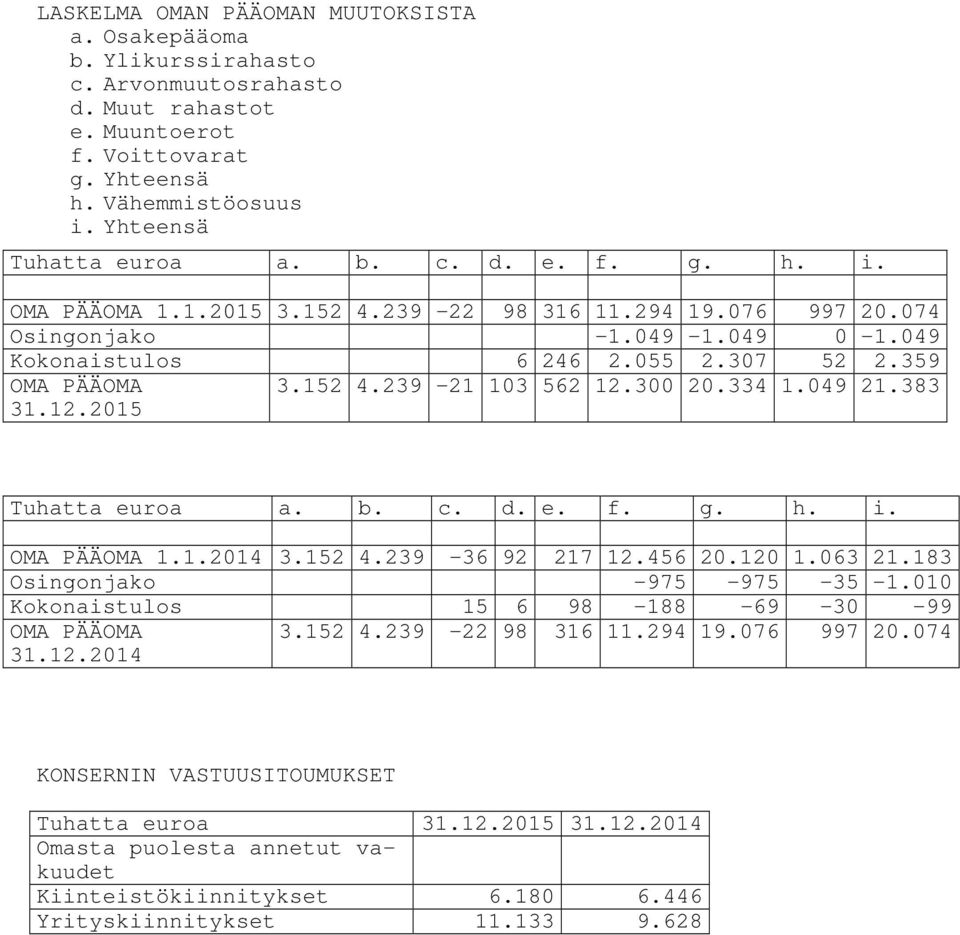 LASKELMA OMAN PÄÄOMAN MUUTOKSISTA
a. Osakepääoma
b. Ylikurssirahasto
c. Arvonmuutosrahasto
d. Muut rahastot
e. Muuntoerot
f. Voittovarat
g. Yhteensä
h. Vähemmistöosuus
i. Yhteensä

| Tuhatta euroa | a. | b. | c. | d. | e. | f. | g. | h. | i. |
|---|---|---|---|---|---|---|---|---|---|
| | | | | | | | | | |
| OMA PÄÄOMA 1.1.2015 | 3.152 | 4.239 | -22 | 98 | 316 | 11.294 | 19.076 | 997 | 20.074 |
| Osingonjako | | | | | | -1.049 | -1.049 | 0 | -1.049 |
| Kokonaistulos | | | | 6 | 246 | 2.055 | 2.307 | 52 | 2.359 |
| OMA PÄÄOMA 31.12.2015 | 3.152 | 4.239 | -21 | 103 | 562 | 12.300 | 20.334 | 1.049 | 21.383 |

| Tuhatta euroa | a. | b. | c. | d. | e. | f. | g. | h. | i. |
|---|---|---|---|---|---|---|---|---|---|
| | | | | | | | | | |
| OMA PÄÄOMA 1.1.2014 | 3.152 | 4.239 | -36 | 92 | 217 | 12.456 | 20.120 | 1.063 | 21.183 |
| Osingonjako | | | | | | -975 | -975 | -35 | -1.010 |
| Kokonaistulos | | | 15 | 6 | 98 | -188 | -69 | -30 | -99 |
| OMA PÄÄOMA 31.12.2014 | 3.152 | 4.239 | -22 | 98 | 316 | 11.294 | 19.076 | 997 | 20.074 |

KONSERNIN VASTUUSITOUMUKSET

| Tuhatta euroa | 31.12.2015 | 31.12.2014 |
|---|---|---|
| Omasta puolesta annetut vakuudet | | |
| Kiinteistökiinnitykset | 6.180 | 6.446 |
| Yrityskiinnitykset | 11.133 | 9.628 |